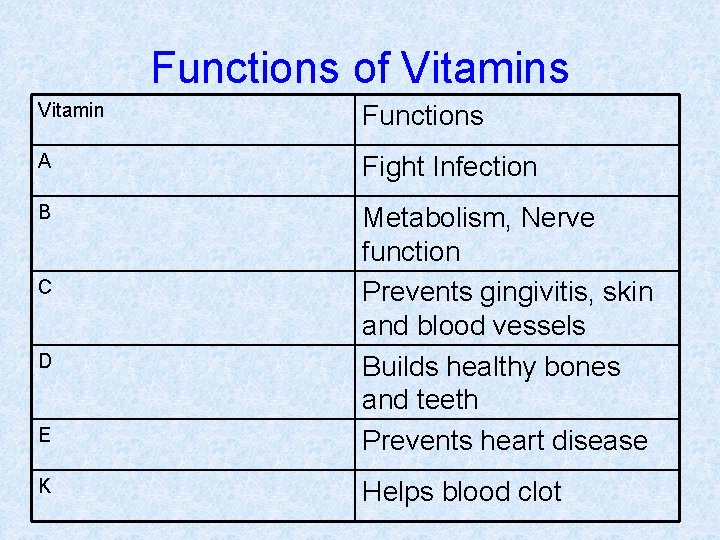 Functions of Vitamins

| Vitamin | Functions |
|---|---|
| A | Fight Infection |
| B | Metabolism, Nerve function |
| C | Prevents gingivitis, skin and blood vessels |
| D | Builds healthy bones and teeth |
| E | Prevents heart disease |
| K | Helps blood clot |